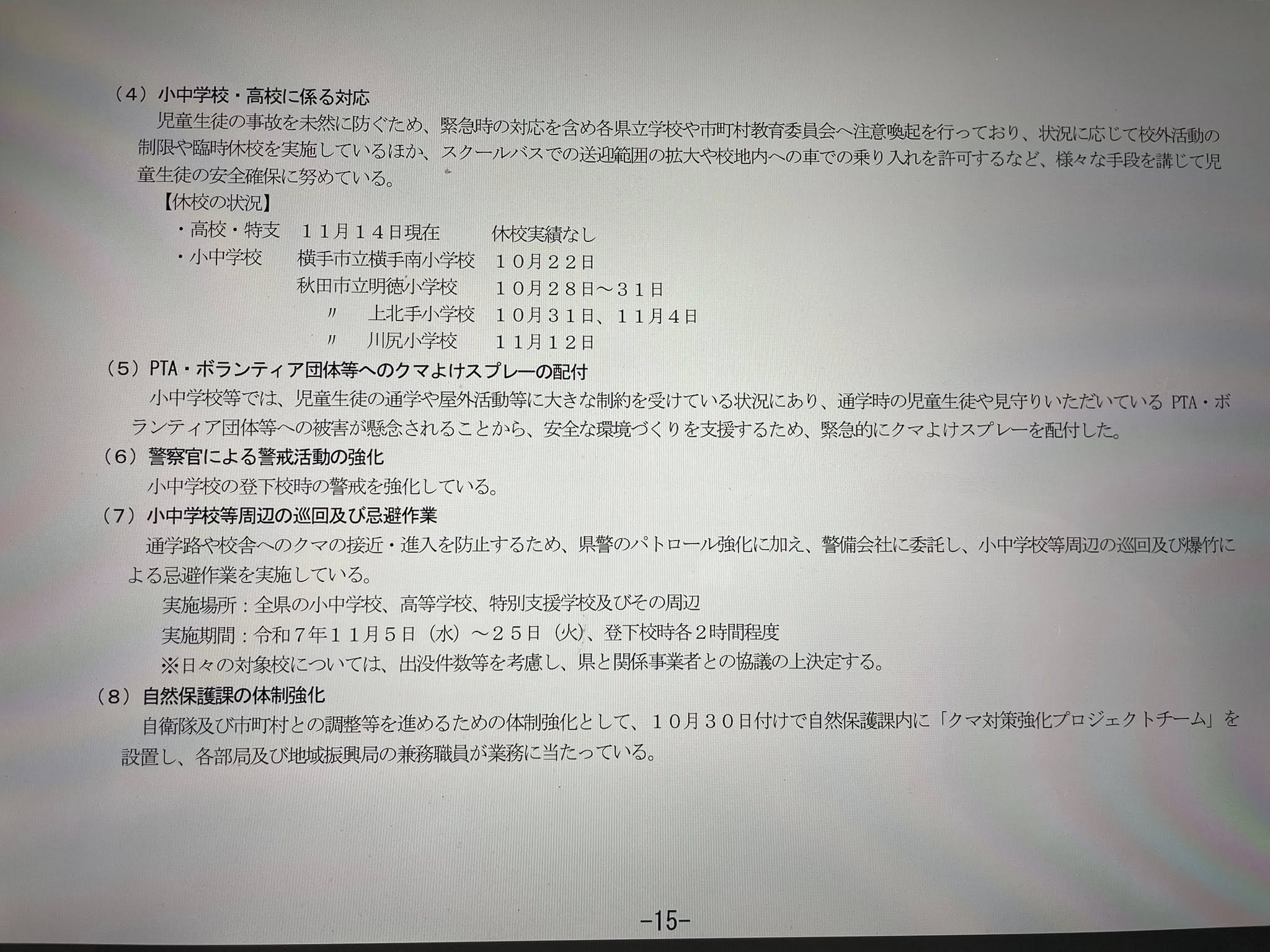 （4）小中学校・高校に係る対応

児童生徒の事故を未然に防ぐため、緊急時の対応を含め各県立学校や市町村教育委員会へ注意喚起を行っており、状況に応じて校外活動の制限や臨時休校を実施しているほか、スクールバスでの送迎範囲の拡大や校地内への車での乗り入れを許可するなど、様々な手段を講じて児童生徒の安全確保に努めている。

【休校の状況】

・高校・特支　１１月１４日現在　休校実績なし
・小中学校　横手市立横手南小学校　１０月２２日
秋田市立明徳小学校　１０月２８日～３１日
〃　上北手小学校　１０月３１日、１１月４日
〃　川尻小学校　１１月１２日

（5）PTA・ボランティア団体等へのクマよけスプレーの配付

小中学校等では、児童生徒の通学や屋外活動等に大きな制約を受けている状況にあり、通学時の児童生徒や見守りいただいている PTA・ボランティア団体等への被害が懸念されることから、安全な環境づくりを支援するため、緊急的にクマよけスプレーを配付した。

（6）警察官による警戒活動の強化

小中学校の登下校時の警戒を強化している。

（7）小中学校等周辺の巡回及び忌避作業

通学路や校舎へのクマの接近・進入を防止するため、県警のパトロール強化に加え、警備会社に委託し、小中学校等周辺の巡回及び爆竹による忌避作業を実施している。

実施場所：全県の小中学校、高等学校、特別支援学校及びその周辺
実施期間：令和７年１１月５日（水）～２５日（火）、登下校時各２時間程度
※日々の対象校については、出没件数等を考慮し、県と関係事業者との協議の上決定する。

（8）自然保護課の体制強化

自衛隊及び市町村との調整等を進めるための体制強化として、１０月３０日付けで自然保護課内に「クマ対策強化プロジェクトチーム」を設置し、各部局及び地域振興局の兼務職員が業務に当たっている。

-15-